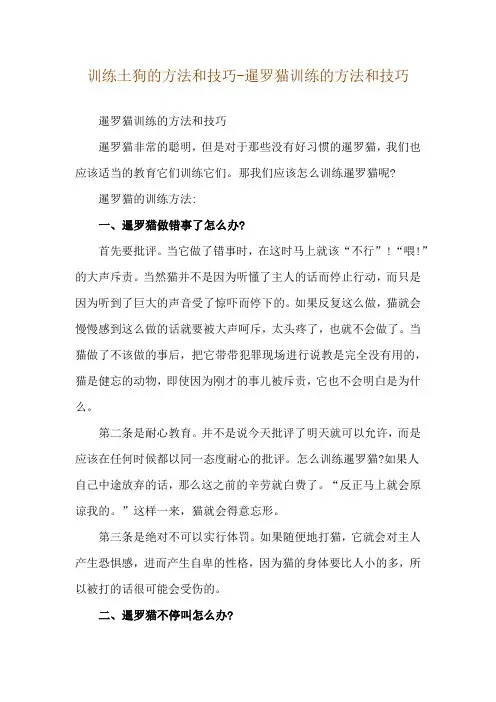 训练土狗的方法和技巧-暹罗猫训练的方法和技巧

暹罗猫训练的方法和技巧

暹罗猫非常的聪明，但是对于那些没有好习惯的暹罗猫，我们也应该适当的教育它们训练它们。那我们应该怎么训练暹罗猫呢?

暹罗猫的训练方法:

一、暹罗猫做错事了怎么办?

首先要批评。当它做了错事时，在这时马上就该“不行”!“喂!”的大声斥责。当然猫并不是因为听懂了主人的话而停止行动，而只是因为听到了巨大的声音受了惊吓而停下的。如果反复这么做，猫就会慢慢感到这么做的话就要被大声呵斥，太头疼了，也就不会做了。当猫做了不该做的事后，把它带带犯罪现场进行说教是完全没有用的，猫是健忘的动物，即使因为刚才的事儿被斥责，它也不会明白是为什么。

第二条是耐心教育。并不是说今天批评了明天就可以允许，而是应该在任何时候都以同一态度耐心的批评。怎么训练暹罗猫?如果人自己中途放弃的话，那么这之前的辛劳就白费了。“反正马上就会原谅我的。”这样一来，猫就会得意忘形。

第三条是绝对不可以实行体罚。如果随便地打猫，它就会对主人产生恐惧感，进而产生自卑的性格，因为猫的身体要比人小的多，所以被打的话很可能会受伤的。

二、暹罗猫不停叫怎么办?